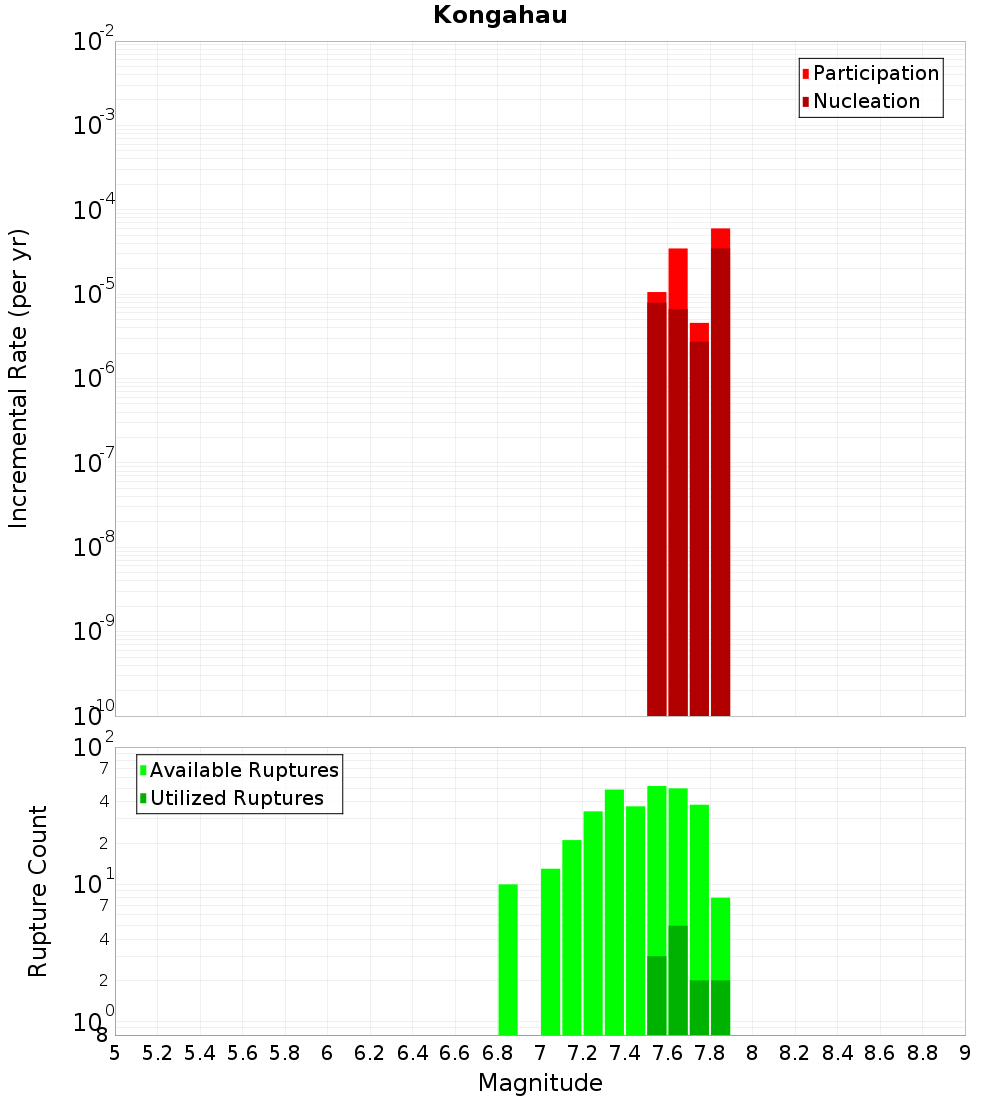 Kongahau

Participation
Nucleation

Incremental Rate (per yr)

$10^{-2}$
$10^{-3}$
$10^{-4}$
$10^{-5}$
$10^{-6}$
$10^{-7}$
$10^{-8}$
$10^{-9}$
$10^{-10}$

Available Ruptures
Utilized Ruptures

Rupture Count

$10^{2}$
7
4
2
$10^{1}$
7
4
2
$10^{0}$
8

5 5.2 5.4 5.6 5.8 6 6.2 6.4 6.6 6.8 7 7.2 7.4 7.6 7.8 8 8.2 8.4 8.6 8.8 9

Magnitude